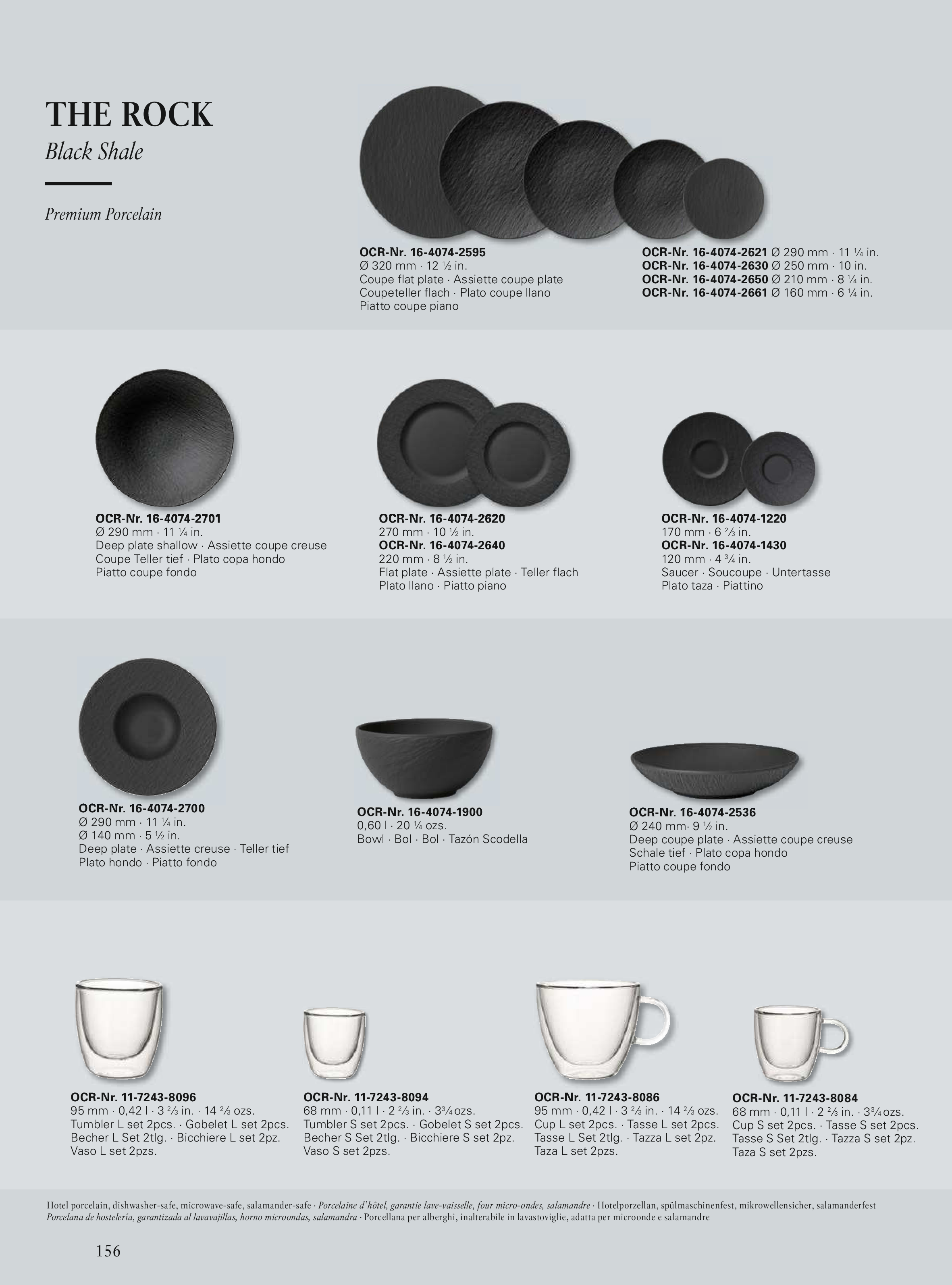 THE ROCK
Black Shale

Premium Porcelain

OCR-Nr. 16-4074-2595
Ø 320 mm · 12 ½ in.
Coupe flat plate · Assiette coupe plate
Coupeteller flach · Plato coupe llano
Piatto coupe piano

OCR-Nr. 16-4074-2621 Ø 290 mm · 11 ¼ in.
OCR-Nr. 16-4074-2630 Ø 250 mm · 10 in.
OCR-Nr. 16-4074-2650 Ø 210 mm · 8 ¼ in.
OCR-Nr. 16-4074-2661 Ø 160 mm · 6 ¼ in.

OCR-Nr. 16-4074-2701
Ø 290 mm · 11 ¼ in.
Deep plate shallow · Assiette coupe creuse
Coupe Teller tief · Plato copa hondo
Piatto coupe fondo

OCR-Nr. 16-4074-2620
270 mm · 10 ½ in.
OCR-Nr. 16-4074-2640
220 mm · 8 ½ in.
Flat plate · Assiette plate · Teller flach
Plato llano · Piatto piano

OCR-Nr. 16-4074-1220
170 mm · 6 ⅔ in.
OCR-Nr. 16-4074-1430
120 mm · 4 ¾ in.
Saucer · Soucoupe · Untertasse
Plato taza · Piattino

OCR-Nr. 16-4074-2700
Ø 290 mm · 11 ¼ in.
Ø 140 mm · 5 ½ in.
Deep plate · Assiette creuse · Teller tief
Plato hondo · Piatto fondo

OCR-Nr. 16-4074-1900
0,60 l · 20 ¼ ozs.
Bowl · Bol · Bol · Tazón Scodella

OCR-Nr. 16-4074-2536
Ø 240 mm· 9 ½ in.
Deep coupe plate · Assiette coupe creuse
Schale tief · Plato copa hondo
Piatto coupe fondo

OCR-Nr. 11-7243-8096
95 mm · 0,42 l · 3 ⅔ in. · 14 ⅔ ozs.
Tumbler L set 2pcs. · Gobelet L set 2pcs.
Becher L Set 2tlg. · Bicchiere L set 2pz.
Vaso L set 2pzs.

OCR-Nr. 11-7243-8094
68 mm · 0,11 l · 2 ⅔ in. · 3¾ ozs.
Tumbler S set 2pcs. · Gobelet S set 2pcs.
Becher S Set 2tlg. · Bicchiere S set 2pz.
Vaso S set 2pzs.

OCR-Nr. 11-7243-8086
95 mm · 0,42 l · 3 ⅔ in. · 14 ⅔ ozs.
Cup L set 2pcs. · Tasse L set 2pcs.
Tasse L Set 2tlg. · Tazza L set 2pz.
Taza L set 2pzs.

OCR-Nr. 11-7243-8084
68 mm · 0,11 l · 2 ⅔ in. · 3¾ ozs.
Cup S set 2pcs. · Tasse S set 2pcs.
Tasse S Set 2tlg. · Tazza S set 2pz.
Taza S set 2pzs.

Hotel porcelain, dishwasher-safe, microwave-safe, salamander-safe · Porcelaine d'hôtel, garantie lave-vaisselle, four micro-ondes, salamandre · Hotelporzellan, spülmaschinenfest, mikrowellensicher, salamanderfest
Porcelana de hostelería, garantizada al lavavajillas, horno microondas, salamandra · Porcellana per alberghi, inalterabile in lavastoviglie, adatta per microonde e salamandre

156